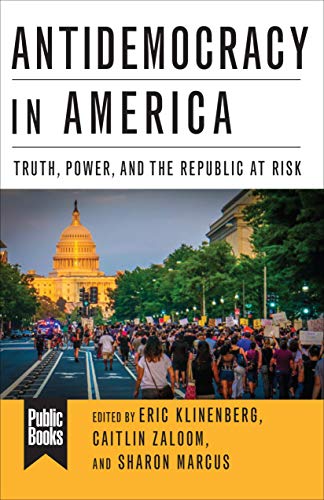 ANTIDEMOCRACY IN AMERICA

TRUTH, POWER, AND THE REPUBLIC AT RISK

Public Books

EDITED BY ERIC KLINENBERG, CAITLIN ZALOOM, AND SHARON MARCUS